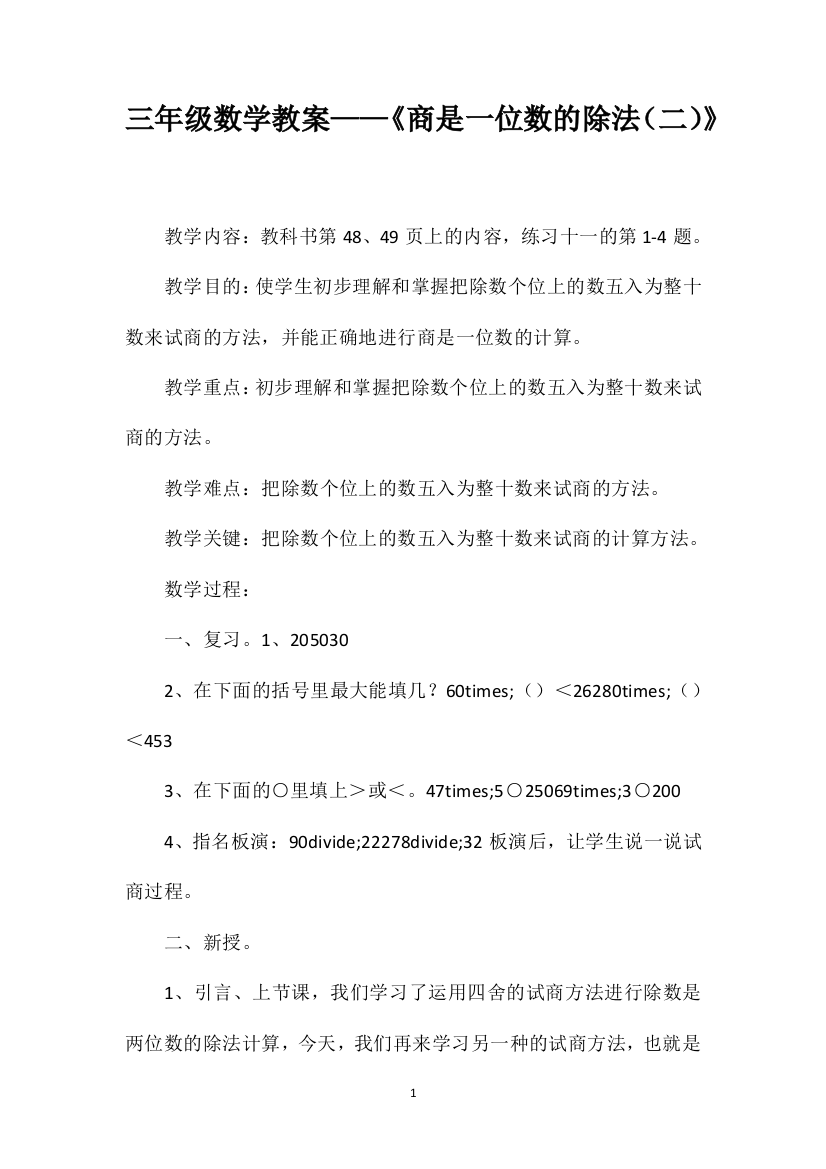 三年级数学教案——《商是一位数的除法(二)》

教学内容：教科书第 48、49 页上的内容，练习十一的第 1-4 题。

教学目的：使学生初步理解和掌握把除数个位上的数五入为整十数来试商的方法，并能正确地进行商是一位数的计算。

教学重点：初步理解和掌握把除数个位上的数五入为整十数来试商的方法。

教学难点：把除数个位上的数五入为整十数来试商的方法。

教学关键：把除数个位上的数五入为整十数来试商的计算方法。

数学过程：

一、复习。1、205030

2、在下面的括号里最大能填几？60times;（）＜26280times;（）＜453

3、在下面的○里填上＞或＜。47times;5○25069times;3○200

4、指名板演：90divide;22278divide;32 板演后，让学生说一说试商过程。

二、新授。

1、引言、上节课，我们学习了运用四舍的试商方法进行除数是两位数的除法计算，今天，我们再来学习另一种的试商方法，也就是

1